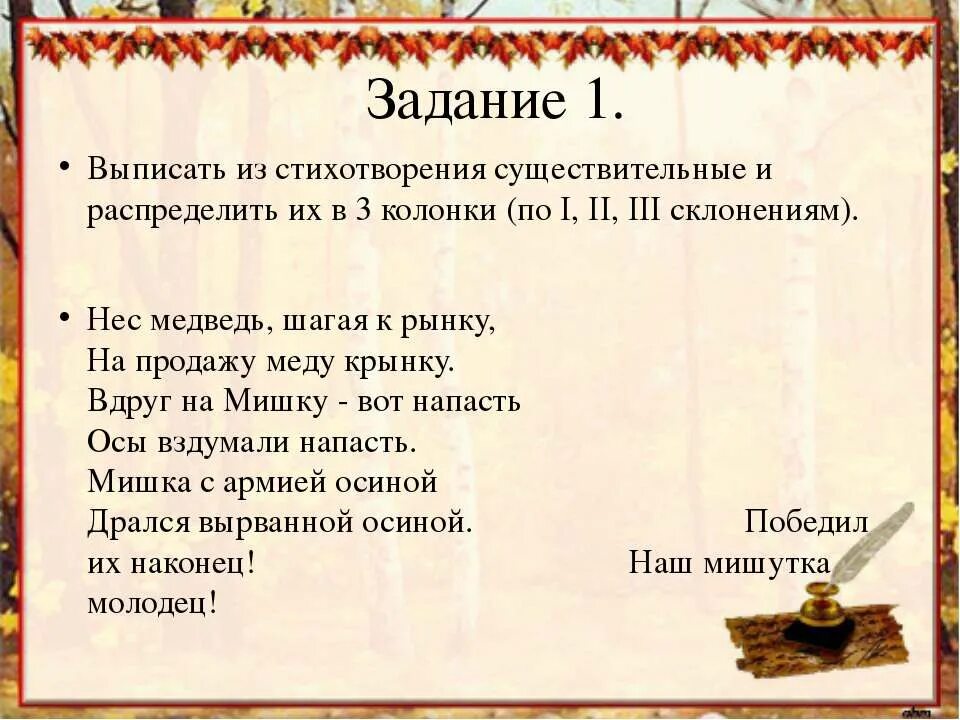 Задание 1.

• Выписать из стихотворения существительные и распределить их в 3 колонки (по I, II, III склонениям).

• Нес медведь, шагая к рынку,
На продажу меду крынку.
Вдруг на Мишку - вот напасть
Осы вздумали напасть.
Мишка с армией осиной
Дрался вырванной осиной. Победил их наконец! Наш мишутка молодец!